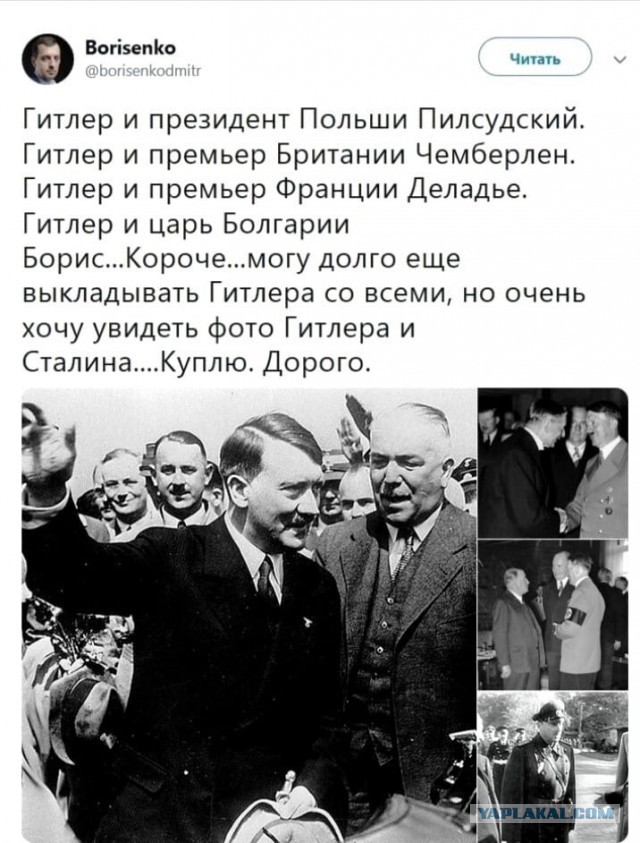 Borisenko
@borisenkodmitr

Читать

Гитлер и президент Польши Пилсудский. Гитлер и премьер Британии Чемберлен. Гитлер и премьер Франции Деладье. Гитлер и царь Болгарии Борис...Короче...могу долго еще выкладывать Гитлера со всеми, но очень хочу увидеть фото Гитлера и Сталина....Куплю. Дорого.

YAPLAKAL.COM